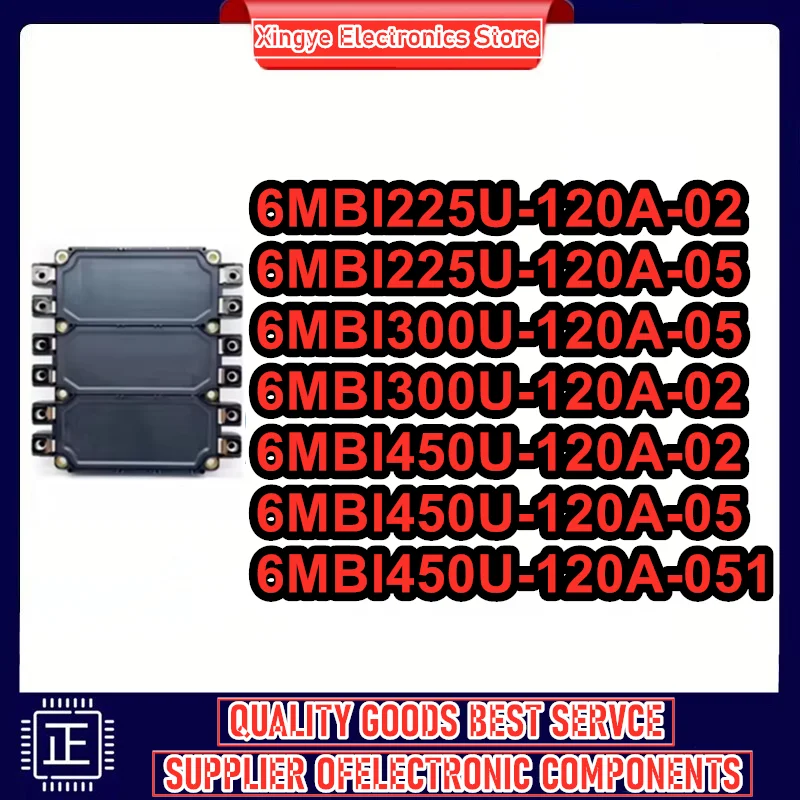 Xingye Electronics Store

6MBI225U-120A-02
6MBI225U-120A-05
6MBI300U-120A-05
6MBI300U-120A-02
6MBI450U-120A-02
6MBI450U-120A-05
6MBI450U-120A-051

正

QUALITY GOODS BEST SERVCE
SUPPLIER OFELECTRONIC COMPONENTS